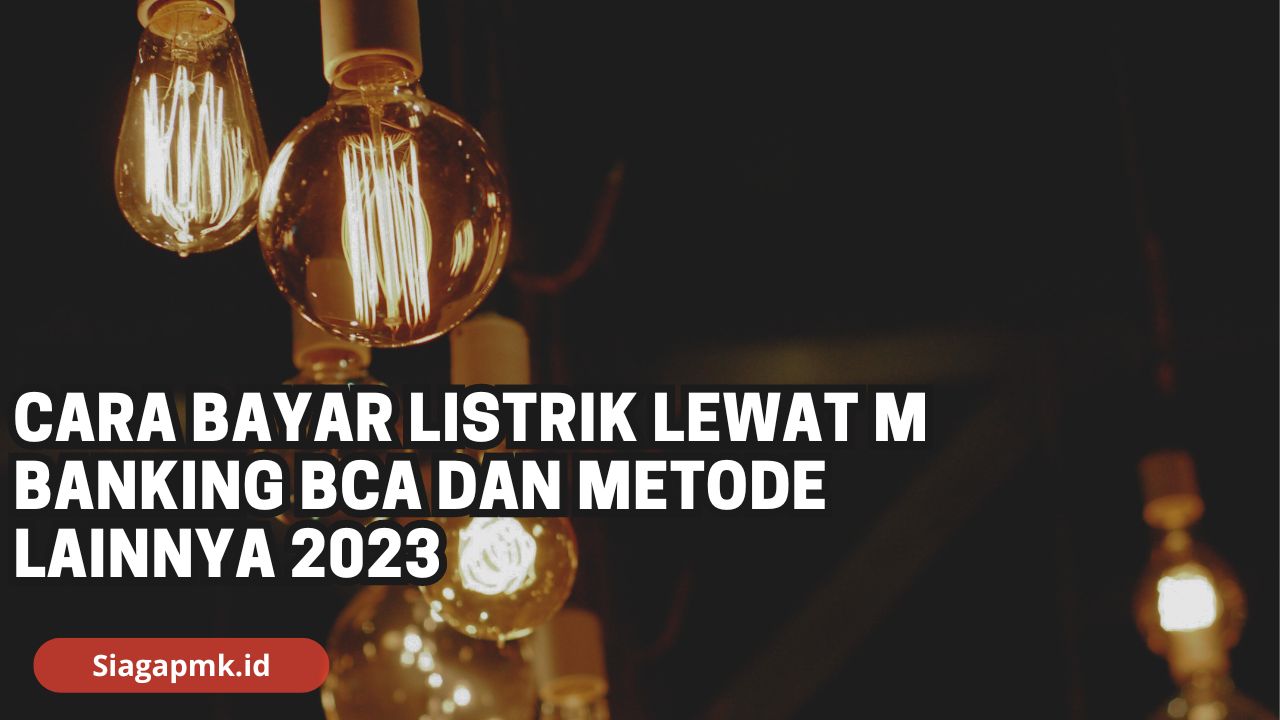 CARA BAYAR LISTRIK LEWAT M BANKING BCA DAN METODE LAINNYA 2023

Siagapmk.id